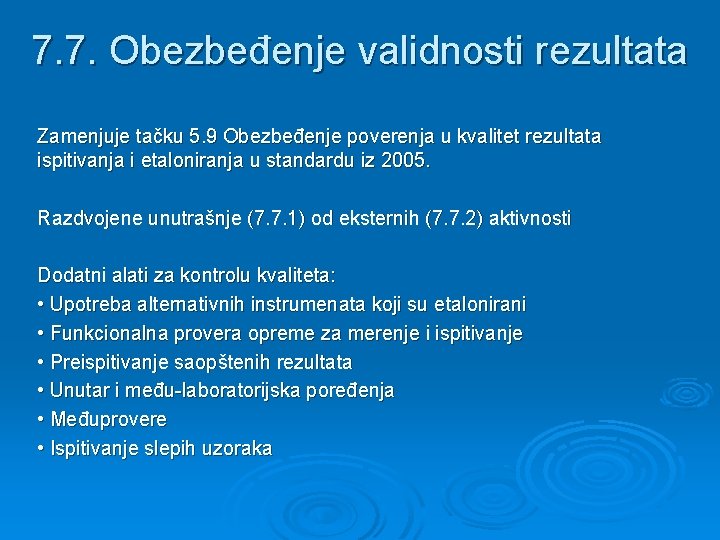 7.7. Obezbeđenje validnosti rezultata

Zamenjuje tačku 5.9 Obezbeđenje poverenja u kvalitet rezultata ispitivanja i etaloniranja u standardu iz 2005.

Razdvojene unutrašnje (7.7.1) od eksternih (7.7.2) aktivnosti

Dodatni alati za kontrolu kvaliteta:
• Upotreba alternativnih instrumenata koji su etalonirani
• Funkcionalna provera opreme za merenje i ispitivanje
• Preispitivanje saopštenih rezultata
• Unutar i među-laboratorijska poređenja
• Međuprovere
• Ispitivanje slepih uzoraka